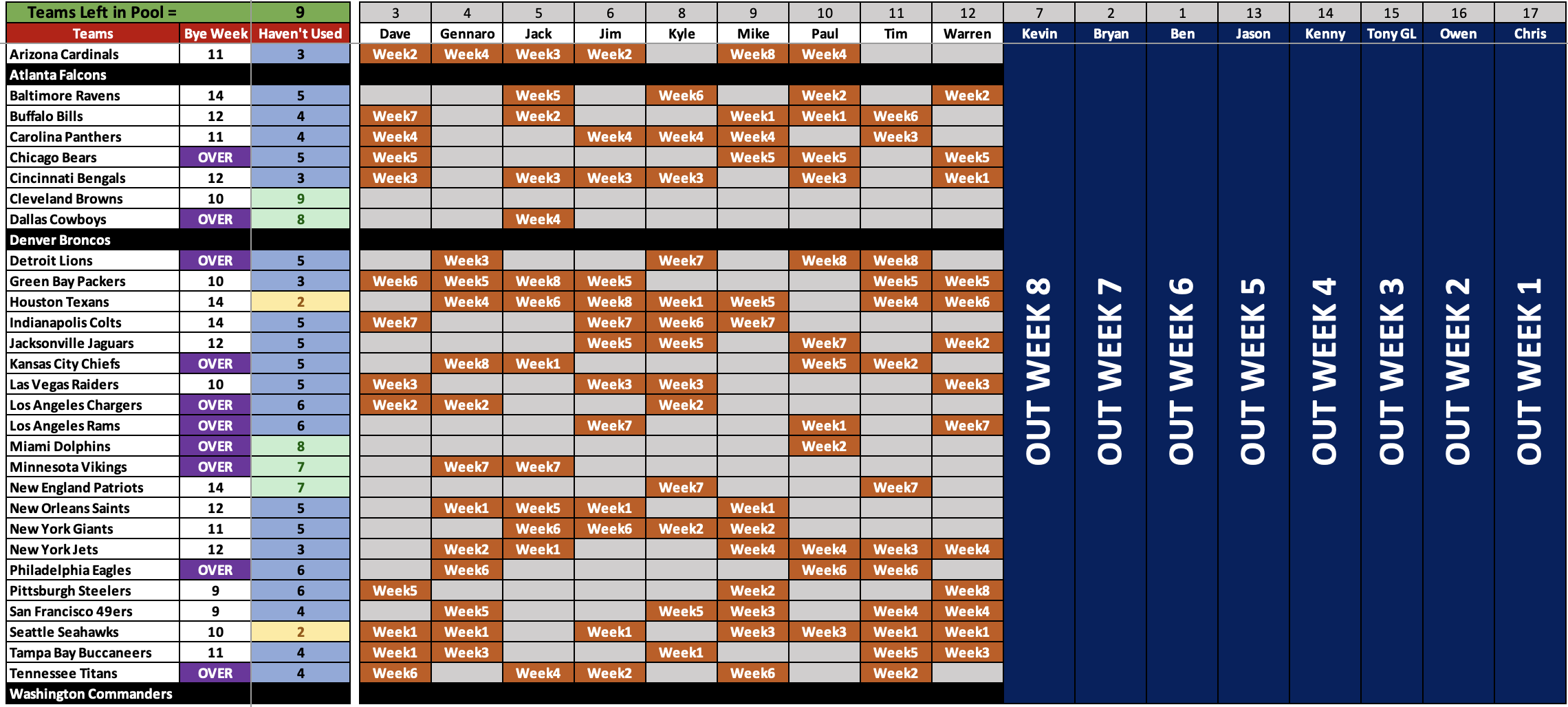 | Teams Left in Pool = | | 9 | 3 | 4 | 5 | 6 | 8 | 9 | 10 | 11 | 12 | 7 | 2 | 1 | 13 | 14 | 15 | 16 | 17 |
|---|---|---|---|---|---|---|---|---|---|---|---|---|---|---|---|---|---|---|---|
| Teams | Bye Week | Haven't Used | Dave | Gennaro | Jack | Jim | Kyle | Mike | Paul | Tim | Warren | Kevin | Bryan | Ben | Jason | Kenny | Tony GL | Owen | Chris |
| Arizona Cardinals | 11 | 3 | Week2 | Week4 | Week3 | Week2 | | Week8 | Week4 | | | OUT WEEK 8 | OUT WEEK 7 | OUT WEEK 6 | OUT WEEK 5 | OUT WEEK 4 | OUT WEEK 3 | OUT WEEK 2 | OUT WEEK 1 |
| Atlanta Falcons | | | | | | | | | | | | | | | | | | | |
| Baltimore Ravens | 14 | 5 | | | Week5 | | Week6 | | Week2 | | Week2 | | | | | | | | |
| Buffalo Bills | 12 | 4 | Week7 | | Week2 | | | Week1 | Week1 | Week6 | | | | | | | | | |
| Carolina Panthers | 11 | 4 | Week4 | | | Week4 | Week4 | Week4 | | Week3 | | | | | | | | | |
| Chicago Bears | OVER | 5 | Week5 | | | | | Week5 | Week5 | | Week5 | | | | | | | | |
| Cincinnati Bengals | 12 | 3 | Week3 | | Week3 | Week3 | Week3 | | Week3 | | Week1 | | | | | | | | |
| Cleveland Browns | 10 | 9 | | | | | | | | | | | | | | | | | |
| Dallas Cowboys | OVER | 8 | | | Week4 | | | | | | | | | | | | | | |
| Denver Broncos | | | | | | | | | | | | | | | | | | | |
| Detroit Lions | OVER | 5 | | Week3 | | | Week7 | | Week8 | Week8 | | | | | | | | | |
| Green Bay Packers | 10 | 3 | Week6 | Week5 | Week8 | Week5 | | | | Week5 | Week5 | | | | | | | | |
| Houston Texans | 14 | 2 | | Week4 | Week6 | Week8 | Week1 | Week5 | | Week4 | Week6 | | | | | | | | |
| Indianapolis Colts | 14 | 5 | Week7 | | | Week7 | Week6 | Week7 | | | | | | | | | | | |
| Jacksonville Jaguars | 12 | 5 | | | | Week5 | Week5 | | Week7 | | Week2 | | | | | | | | |
| Kansas City Chiefs | OVER | 5 | | Week8 | Week1 | | | | Week5 | Week2 | | | | | | | | | |
| Las Vegas Raiders | 10 | 5 | Week3 | | | Week3 | Week3 | | | | Week3 | | | | | | | | |
| Los Angeles Chargers | OVER | 6 | Week2 | Week2 | | | Week2 | | | | | | | | | | | | |
| Los Angeles Rams | OVER | 6 | | | | Week7 | | | Week1 | | Week7 | | | | | | | | |
| Miami Dolphins | OVER | 8 | | | | | | | Week2 | | | | | | | | | | |
| Minnesota Vikings | OVER | 7 | | Week7 | Week7 | | | | | | | | | | | | | | |
| New England Patriots | 14 | 7 | | | | | Week7 | | | Week7 | | | | | | | | | |
| New Orleans Saints | 12 | 5 | | Week1 | Week5 | Week1 | | Week1 | | | | | | | | | | | |
| New York Giants | 11 | 5 | | | Week6 | Week6 | Week2 | Week2 | | | | | | | | | | | |
| New York Jets | 12 | 3 | | Week2 | Week1 | | | Week4 | Week4 | Week3 | Week4 | | | | | | | | |
| Philadelphia Eagles | OVER | 6 | | Week6 | | | | | Week6 | Week6 | | | | | | | | | |
| Pittsburgh Steelers | 9 | 6 | Week5 | | | | | Week2 | | | Week8 | | | | | | | | |
| San Francisco 49ers | 9 | 4 | | Week5 | | | Week5 | Week3 | | Week4 | Week4 | | | | | | | | |
| Seattle Seahawks | 10 | 2 | Week1 | Week1 | | Week1 | | Week3 | Week3 | Week1 | Week1 | | | | | | | | |
| Tampa Bay Buccaneers | 11 | 4 | Week1 | Week3 | | | Week1 | | | Week5 | Week3 | | | | | | | | |
| Tennessee Titans | OVER | 4 | Week6 | | Week4 | Week2 | | Week6 | | Week2 | | | | | | | | | |
| Washington Commanders | | | | | | | | | | | | | | | | | | | |